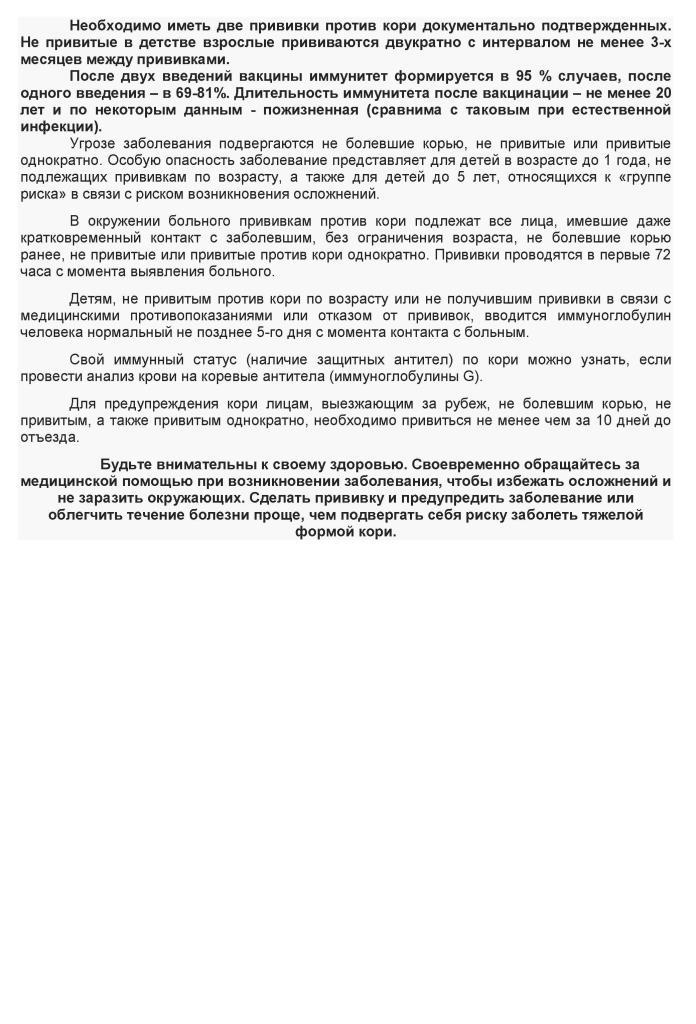 Необходимо иметь две прививки против кори документально подтвержденных. Не привитые в детстве взрослые прививаются двукратно с интервалом не менее 3-х месяцев между прививками.

После двух введений вакцины иммунитет формируется в 95 % случаев, после одного введения – в 69-81%. Длительность иммунитета после вакцинации – не менее 20 лет и по некоторым данным - пожизненная (сравнима с таковым при естественной инфекции).

Угрозе заболевания подвергаются не болевшие корью, не привитые или привитые однократно. Особую опасность заболевание представляет для детей в возрасте до 1 года, не подлежащих прививкам по возрасту, а также для детей до 5 лет, относящихся к «группе риска» в связи с риском возникновения осложнений.

В окружении больного прививкам против кори подлежат все лица, имевшие даже кратковременный контакт с заболевшим, без ограничения возраста, не болевшие корью ранее, не привитые или привитые против кори однократно. Прививки проводятся в первые 72 часа с момента выявления больного.

Детям, не привитым против кори по возрасту или не получившим прививки в связи с медицинскими противопоказаниями или отказом от прививок, вводится иммуноглобулин человека нормальный не позднее 5-го дня с момента контакта с больным.

Свой иммунный статус (наличие защитных антител) по кори можно узнать, если провести анализ крови на коревые антитела (иммуноглобулины G).

Для предупреждения кори лицам, выезжающим за рубеж, не болевшим корью, не привитым, а также привитым однократно, необходимо привиться не менее чем за 10 дней до отъезда.

Будьте внимательны к своему здоровью. Своевременно обращайтесь за медицинской помощью при возникновении заболевания, чтобы избежать осложнений и не заразить окружающих. Сделать прививку и предупредить заболевание или облегчить течение болезни проще, чем подвергать себя риску заболеть тяжелой формой кори.